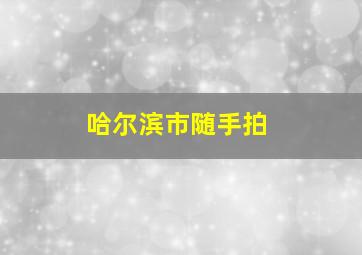 哈尔滨市随手拍